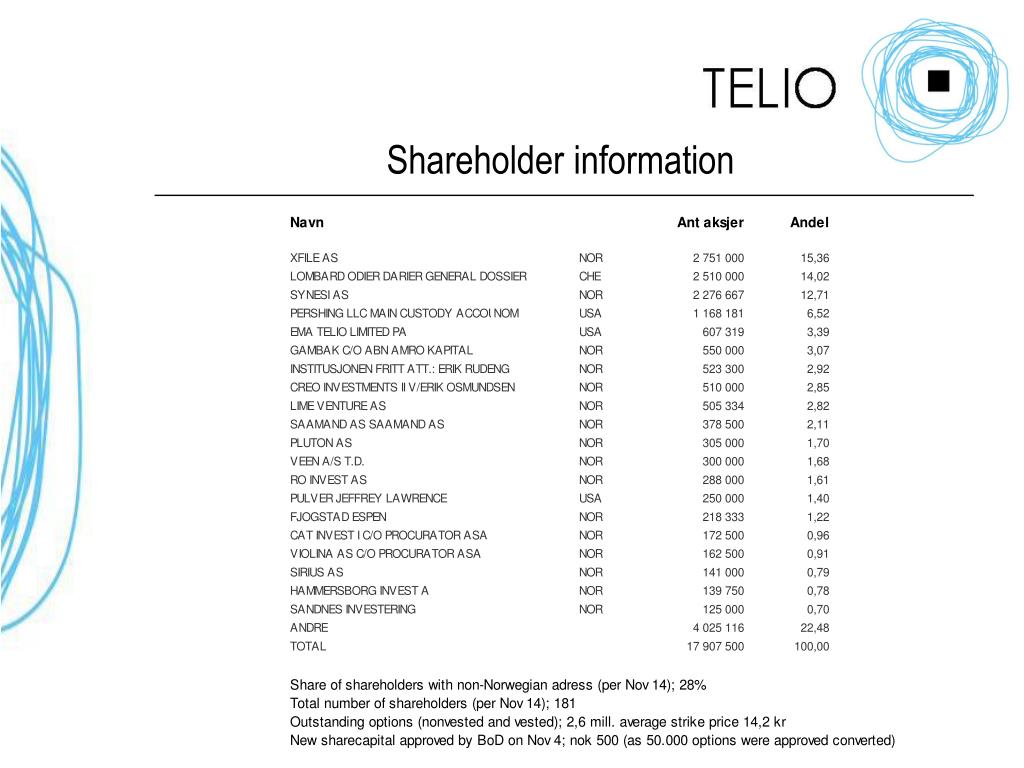 TELIO

Shareholder information

| Navn | | Ant aksjer | Andel |
|---|---|---|---|
| XFILE AS | NOR | 2 751 000 | 15,36 |
| LOMBARD ODIER DARIER GENERAL DOSSIER | CHE | 2 510 000 | 14,02 |
| SYNESI AS | NOR | 2 276 667 | 12,71 |
| PERSHING LLC MAIN CUSTODY ACCOI NOM | USA | 1 168 181 | 6,52 |
| EMA TELIO LIMITED PA | USA | 607 319 | 3,39 |
| GAMBAK C/O ABN AMRO KAPITAL | NOR | 550 000 | 3,07 |
| INSTITUSJONEN FRITT ATT.: ERIK RUDENG | NOR | 523 300 | 2,92 |
| CREO INVESTMENTS II V/ERIK OSMUNDSEN | NOR | 510 000 | 2,85 |
| LIME VENTURE AS | NOR | 505 334 | 2,82 |
| SAAMAND AS SAAMAND AS | NOR | 378 500 | 2,11 |
| PLUTON AS | NOR | 305 000 | 1,70 |
| VEEN A/S T.D. | NOR | 300 000 | 1,68 |
| RO INVEST AS | NOR | 288 000 | 1,61 |
| PULVER JEFFREY LAWRENCE | USA | 250 000 | 1,40 |
| FJOGSTAD ESPEN | NOR | 218 333 | 1,22 |
| CAT INVEST I C/O PROCURATOR ASA | NOR | 172 500 | 0,96 |
| VIOLINA AS C/O PROCURATOR ASA | NOR | 162 500 | 0,91 |
| SIRIUS AS | NOR | 141 000 | 0,79 |
| HAMMERSBORG INVEST A | NOR | 139 750 | 0,78 |
| SANDNES INVESTERING | NOR | 125 000 | 0,70 |
| ANDRE | | 4 025 116 | 22,48 |
| TOTAL | | 17 907 500 | 100,00 |

Share of shareholders with non-Norwegian adress (per Nov 14); 28%
Total number of shareholders (per Nov 14); 181
Outstanding options (nonvested and vested); 2,6 mill. average strike price 14,2 kr
New sharecapital approved by BoD on Nov 4; nok 500 (as 50.000 options were approved converted)